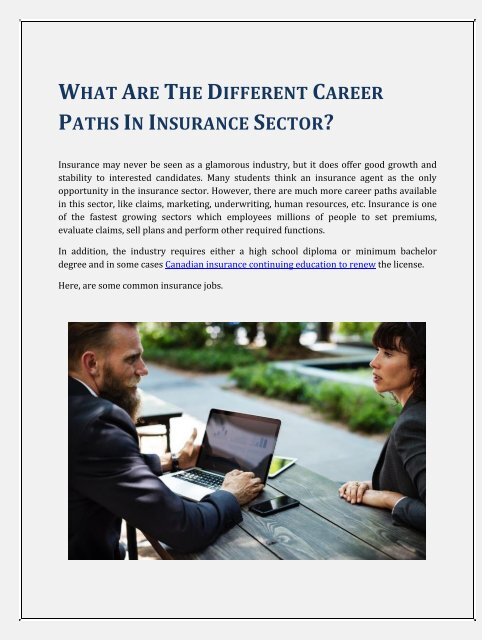 WHAT ARE THE DIFFERENT CAREER PATHS IN INSURANCE SECTOR?

Insurance may never be seen as a glamorous industry, but it does offer good growth and stability to interested candidates. Many students think an insurance agent as the only opportunity in the insurance sector. However, there are much more career paths available in this sector, like claims, marketing, underwriting, human resources, etc. Insurance is one of the fastest growing sectors which employees millions of people to set premiums, evaluate claims, sell plans and perform other required functions.

In addition, the industry requires either a high school diploma or minimum bachelor degree and in some cases Canadian insurance continuing education to renew the license.

Here, are some common insurance jobs.